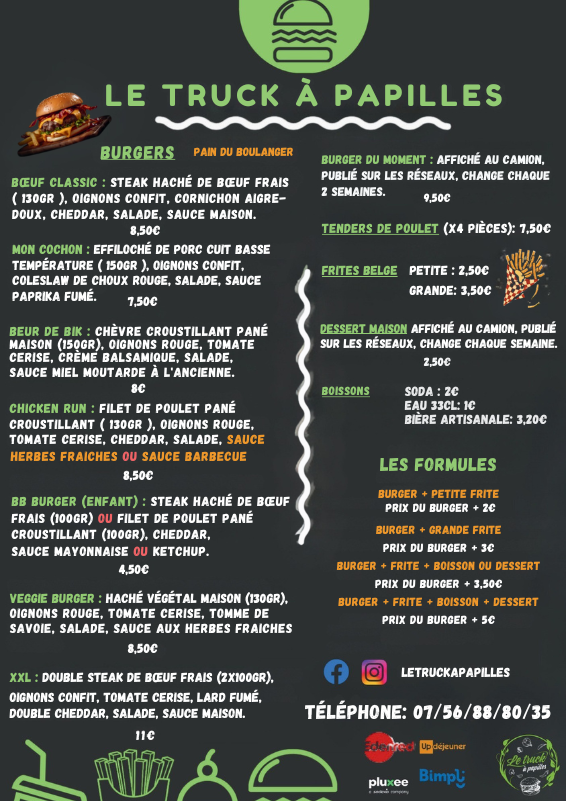 LE TRUCK À PAPILLES

BURGERS PAIN DU BOULANGER

BŒUF CLASSIC : STEAK HACHÉ DE BŒUF FRAIS ( 130GR ), OIGNONS CONFIT, CORNICHON AIGRE-DOUX, CHEDDAR, SALADE, SAUCE MAISON.
8,50€

MON COCHON : EFFILOCHÉ DE PORC CUIT BASSE TEMPÉRATURE ( 150GR ), OIGNONS CONFIT, COLESLAW DE CHOUX ROUGE, SALADE, SAUCE PAPRIKA FUMÉ.
7,50€

BEUR DE BIK : CHÈVRE CROUSTILLANT PANÉ MAISON (150GR), OIGNONS ROUGE, TOMATE CERISE, CRÈME BALSAMIQUE, SALADE, SAUCE MIEL MOUTARDE À L'ANCIENNE.
8€

CHICKEN RUN : FILET DE POULET PANÉ CROUSTILLANT ( 130GR ), OIGNONS ROUGE, TOMATE CERISE, CHEDDAR, SALADE, SAUCE HERBES FRAICHES OU SAUCE BARBECUE
8,50€

BB BURGER (ENFANT) : STEAK HACHÉ DE BŒUF FRAIS (100GR) OU FILET DE POULET PANÉ CROUSTILLANT (100GR), CHEDDAR, SAUCE MAYONNAISE OU KETCHUP.
4,50€

VEGGIE BURGER : HACHÉ VÉGÉTAL MAISON (130GR), OIGNONS ROUGE, TOMATE CERISE, TOMME DE SAVOIE, SALADE, SAUCE AUX HERBES FRAICHES
8,50€

XXL : DOUBLE STEAK DE BŒUF FRAIS (2X100GR), OIGNONS CONFIT, TOMATE CERISE, LARD FUMÉ, DOUBLE CHEDDAR, SALADE, SAUCE MAISON.
11€

BURGER DU MOMENT : AFFICHÉ AU CAMION, PUBLIÉ SUR LES RÉSEAUX, CHANGE CHAQUE 2 SEMAINES.
9,50€

TENDERS DE POULET (X4 PIÈCES): 7,50€

FRITES BELGE PETITE : 2,50€
GRANDE: 3,50€

DESSERT MAISON AFFICHÉ AU CAMION, PUBLIÉ SUR LES RÉSEAUX, CHANGE CHAQUE SEMAINE.
2,50€

BOISSONS SODA : 2€
EAU 33CL: 1€
BIÈRE ARTISANALE: 3,20€

LES FORMULES

BURGER + PETITE FRITE
PRIX DU BURGER + 2€
BURGER + GRANDE FRITE
PRIX DU BURGER + 3€
BURGER + FRITE + BOISSON OU DESSERT
PRIX DU BURGER + 3,50€
BURGER + FRITE + BOISSON + DESSERT
PRIX DU BURGER + 5€

LETRUCKAPAPILLES

TÉLÉPHONE: 07/56/88/80/35

Edenred Up déjeuner
pluxee Bimpli

Le truck à papilles